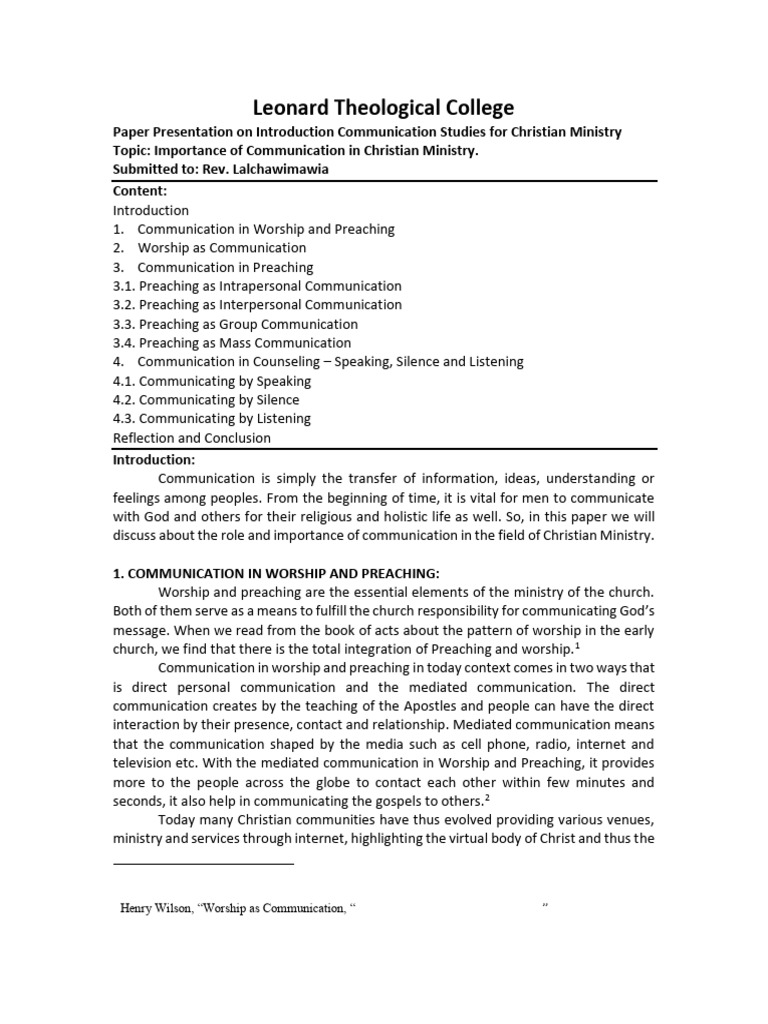 Leonard Theological College

Paper Presentation on Introduction Communication Studies for Christian Ministry
Topic: Importance of Communication in Christian Ministry.
Submitted to: Rev. Lalchawimawia

Content:
Introduction
1. Communication in Worship and Preaching
2. Worship as Communication
3. Communication in Preaching
3.1. Preaching as Intrapersonal Communication
3.2. Preaching as Interpersonal Communication
3.3. Preaching as Group Communication
3.4. Preaching as Mass Communication
4. Communication in Counseling – Speaking, Silence and Listening
4.1. Communicating by Speaking
4.2. Communicating by Silence
4.3. Communicating by Listening
Reflection and Conclusion

Introduction:

Communication is simply the transfer of information, ideas, understanding or feelings among peoples. From the beginning of time, it is vital for men to communicate with God and others for their religious and holistic life as well. So, in this paper we will discuss about the role and importance of communication in the field of Christian Ministry.

1. COMMUNICATION IN WORSHIP AND PREACHING:

Worship and preaching are the essential elements of the ministry of the church. Both of them serve as a means to fulfill the church responsibility for communicating God's message. When we read from the book of acts about the pattern of worship in the early church, we find that there is the total integration of Preaching and worship.$^1$

Communication in worship and preaching in today context comes in two ways that is direct personal communication and the mediated communication. The direct communication creates by the teaching of the Apostles and people can have the direct interaction by their presence, contact and relationship. Mediated communication means that the communication shaped by the media such as cell phone, radio, internet and television etc. With the mediated communication in Worship and Preaching, it provides more to the people across the globe to contact each other within few minutes and seconds, it also help in communicating the gospels to others.$^2$

Today many Christian communities have thus evolved providing various venues, ministry and services through internet, highlighting the virtual body of Christ and thus the

Henry Wilson, "Worship as Communication, " "